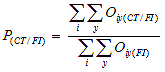 $P_{(CT/FI)} = \frac{\sum_{i}\sum_{y} O_{iy(CT/FI)}}{\sum_{i}\sum_{y} O_{iy(FI)}}$